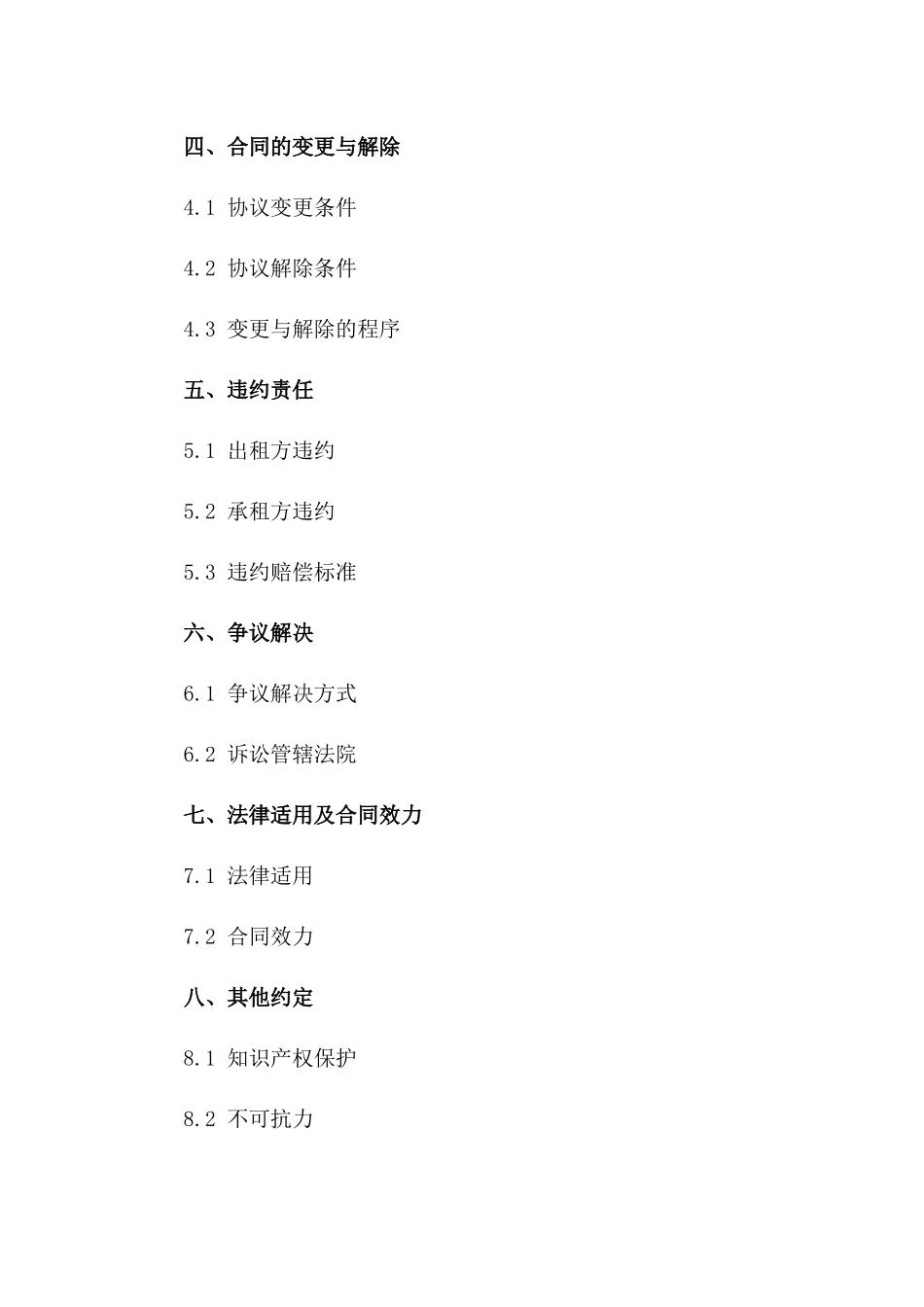 四、合同的变更与解除

4.1 协议变更条件

4.2 协议解除条件

4.3 变更与解除的程序

五、违约责任

5.1 出租方违约

5.2 承租方违约

5.3 违约赔偿标准

六、争议解决

6.1 争议解决方式

6.2 诉讼管辖法院

七、法律适用及合同效力

7.1 法律适用

7.2 合同效力

八、其他约定

8.1 知识产权保护

8.2 不可抗力